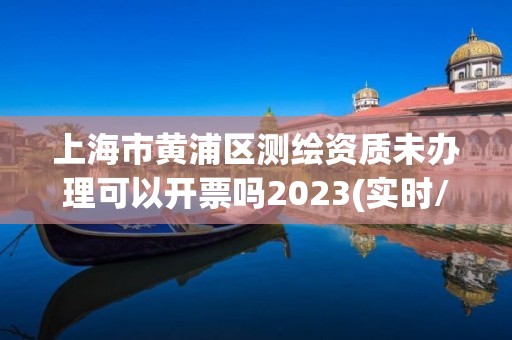 上海市黄浦区测绘资质未办理可以开票吗2023(实时/